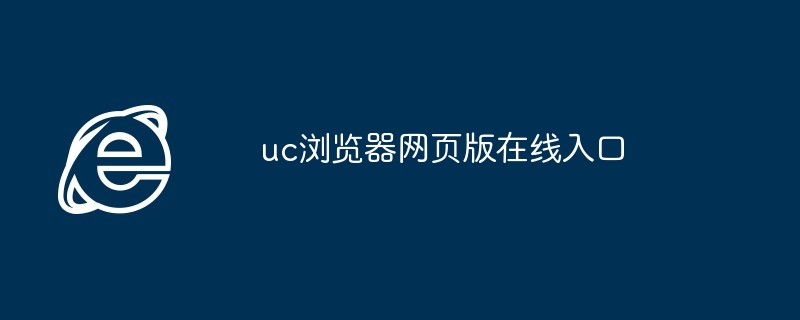 uc浏览器网页版在线入口